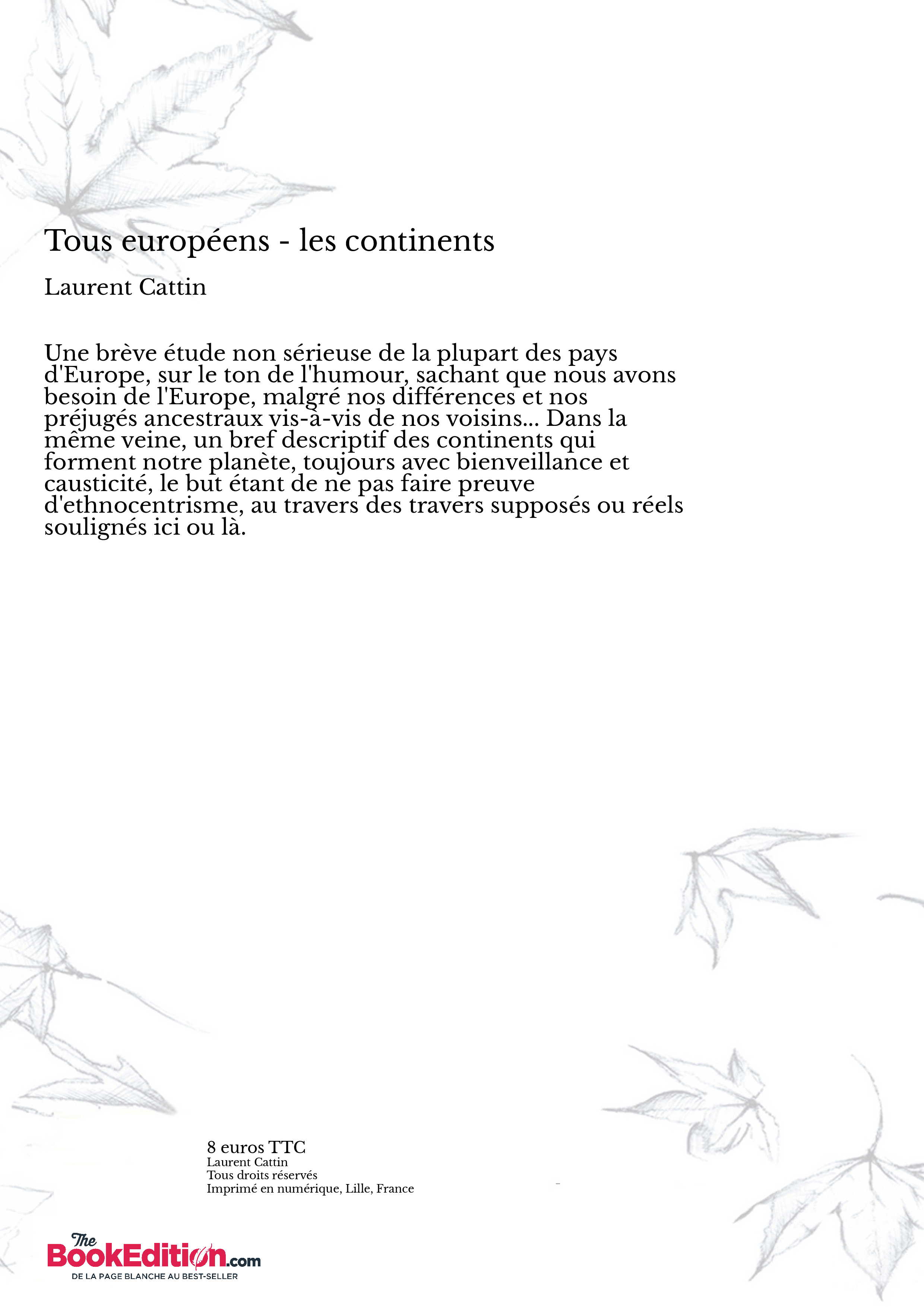 Tous européens - les continents

Laurent Cattin

Une brève étude non sérieuse de la plupart des pays d'Europe, sur le ton de l'humour, sachant que nous avons besoin de l'Europe, malgré nos différences et nos préjugés ancestraux vis-à-vis de nos voisins... Dans la même veine, un bref descriptif des continents qui forment notre planète, toujours avec bienveillance et causticité, le but étant de ne pas faire preuve d'ethnocentrisme, au travers des travers supposés ou réels soulignés ici ou là.

8 euros TTC
Laurent Cattin
Tous droits réservés
Imprimé en numérique, Lille, France

The BookEdition.com
DE LA PAGE BLANCHE AU BEST-SELLER